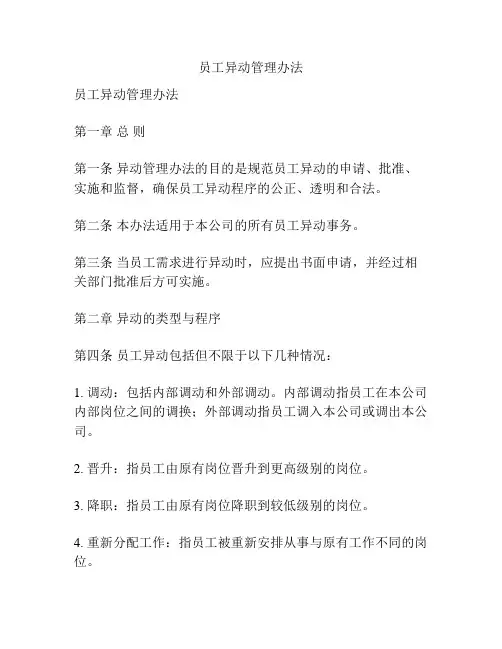 员工异动管理办法

员工异动管理办法

第一章 总 则

第一条 异动管理办法的目的是规范员工异动的申请、批准、实施和监督，确保员工异动程序的公正、透明和合法。

第二条 本办法适用于本公司的所有员工异动事务。

第三条 当员工需求进行异动时，应提出书面申请，并经过相关部门批准后方可实施。

第二章 异动的类型与程序

第四条 员工异动包括但不限于以下几种情况：

1. 调动：包括内部调动和外部调动。内部调动指员工在本公司内部岗位之间的调换；外部调动指员工调入本公司或调出本公司。

2. 晋升：指员工由原有岗位晋升到更高级别的岗位。

3. 降职：指员工由原有岗位降职到较低级别的岗位。

4. 重新分配工作：指员工被重新安排从事与原有工作不同的岗位。